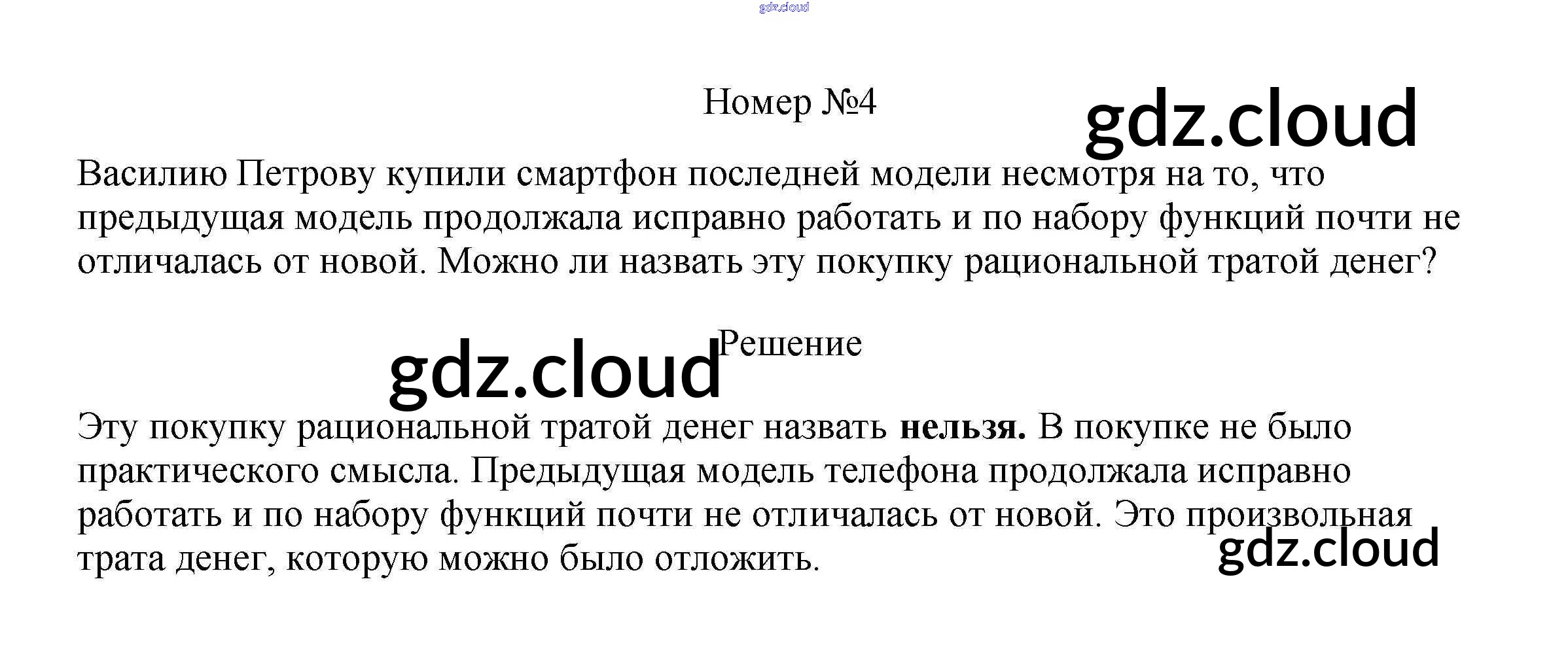 Номер №4

Василию Петрову купили смартфон последней модели несмотря на то, что предыдущая модель продолжала исправно работать и по набору функций почти не отличалась от новой. Можно ли назвать эту покупку рациональной тратой денег?

Решение

Эту покупку рациональной тратой денег назвать нельзя. В покупке не было практического смысла. Предыдущая модель телефона продолжала исправно работать и по набору функций почти не отличалась от новой. Это произвольная трата денег, которую можно было отложить.

gdz.cloud